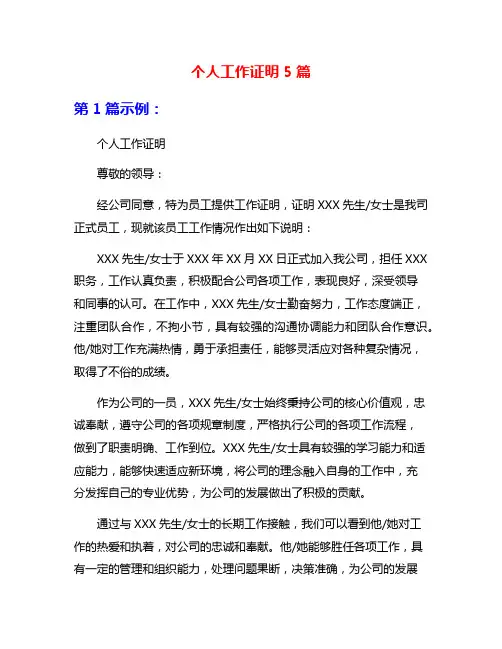 个人工作证明 5 篇

第 1 篇示例：

个人工作证明

尊敬的领导：

经公司同意，特为员工提供工作证明，证明 XXX 先生/女士是我司正式员工，现就该员工工作情况作出如下说明：

XXX 先生/女士于 XXX 年 XX 月 XX 日正式加入我公司，担任 XXX 职务，工作认真负责，积极配合公司各项工作，表现良好，深受领导和同事的认可。在工作中，XXX 先生/女士勤奋努力，工作态度端正，注重团队合作，不拘小节，具有较强的沟通协调能力和团队合作意识。他/她对工作充满热情，勇于承担责任，能够灵活应对各种复杂情况，取得了不俗的成绩。

作为公司的一员，XXX 先生/女士始终秉持公司的核心价值观，忠诚奉献，遵守公司的各项规章制度，严格执行公司的各项工作流程，做到了职责明确、工作到位。XXX 先生/女士具有较强的学习能力和适应能力，能够快速适应新环境，将公司的理念融入自身的工作中，充分发挥自己的专业优势，为公司的发展做出了积极的贡献。

通过与 XXX 先生/女士的长期工作接触，我们可以看到他/她对工作的热爱和执着，对公司的忠诚和奉献。他/她能够胜任各项工作，具有一定的管理和组织能力，处理问题果断，决策准确，为公司的发展